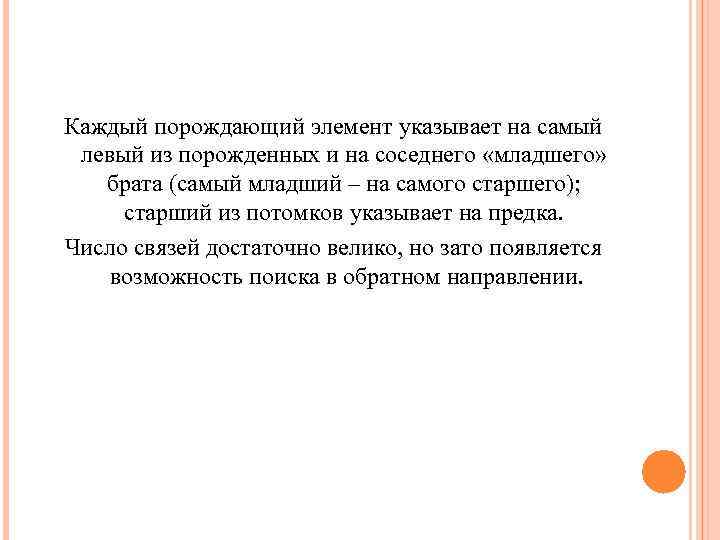 Каждый порождающий элемент указывает на самый левый из порожденных и на соседнего «младшего» брата (самый младший – на самого старшего); старший из потомков указывает на предка.

Число связей достаточно велико, но зато появляется возможность поиска в обратном направлении.